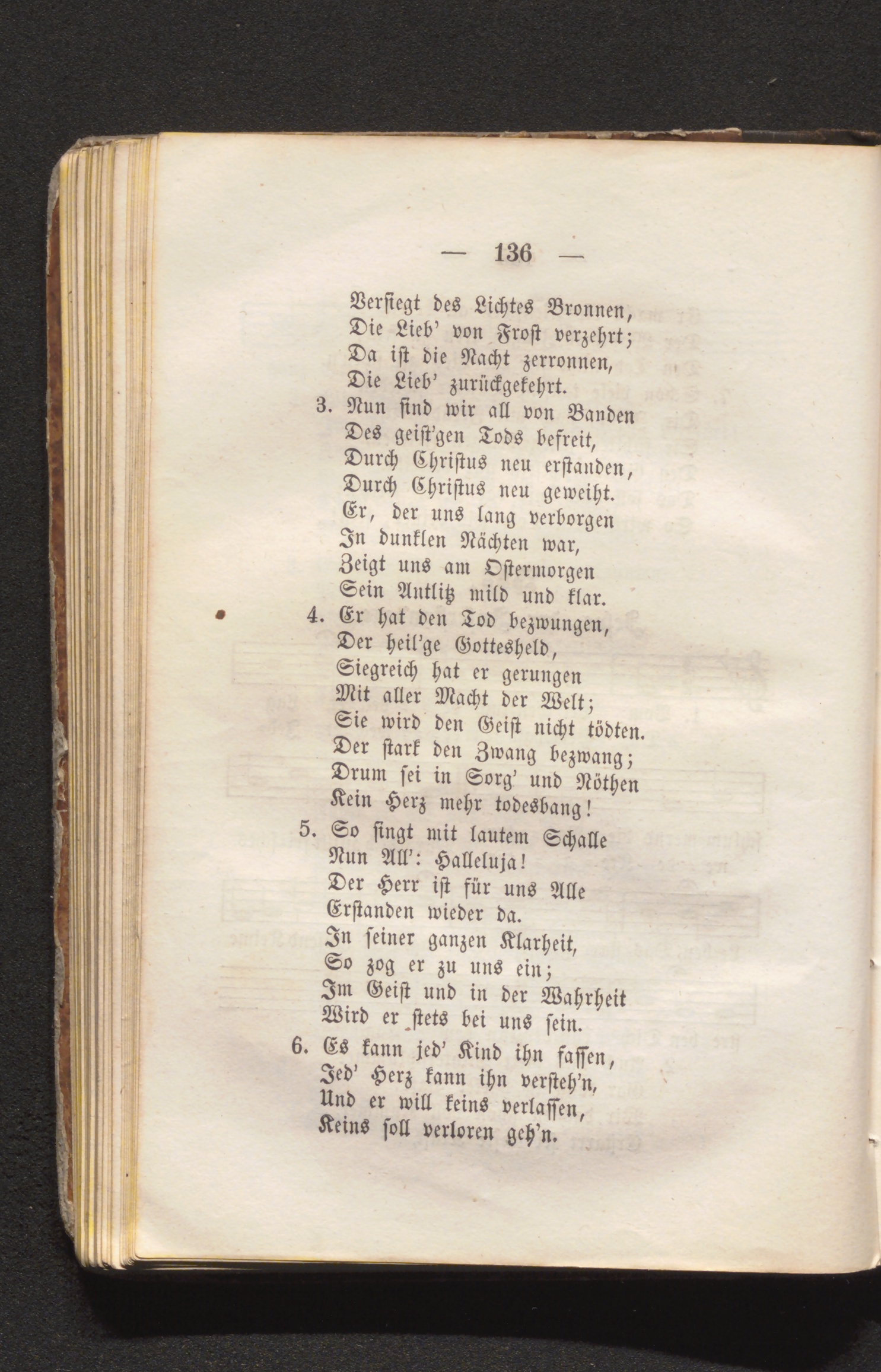 — 136 —

Versiegt des Lichtes Bronnen,
Die Lieb' von Frost verzehrt;
Da ist die Nacht zerronnen,
Die Lieb' zurückgekehrt.

3. Nun sind wir all von Banden
Des geist'gen Tods befreit,
Durch Christus neu erstanden,
Durch Christus neu geweiht.
Er, der uns lang verborgen
In dunklen Nächten war,
Zeigt uns am Ostermorgen
Sein Antlitz mild und klar.

4. Er hat den Tod bezwungen,
Der heil'ge Gottesheld,
Siegreich hat er gerungen
Mit aller Macht der Welt;
Sie wird den Geist nicht tödten.
Der stark den Zwang bezwang;
Drum sei in Sorg' und Nöthen
Kein Herz mehr todesbang!

5. So singt mit lautem Schalle
Nun All': Halleluja!
Der Herr ist für uns Alle
Erstanden wieder da.
In seiner ganzen Klarheit,
So zog er zu uns ein;
Im Geist und in der Wahrheit
Wird er stets bei uns sein.

6. Es kann jed' Kind ihn fassen,
Jed' Herz kann ihn versteh'n,
Und er will keins verlassen,
Keins soll verloren geh'n.